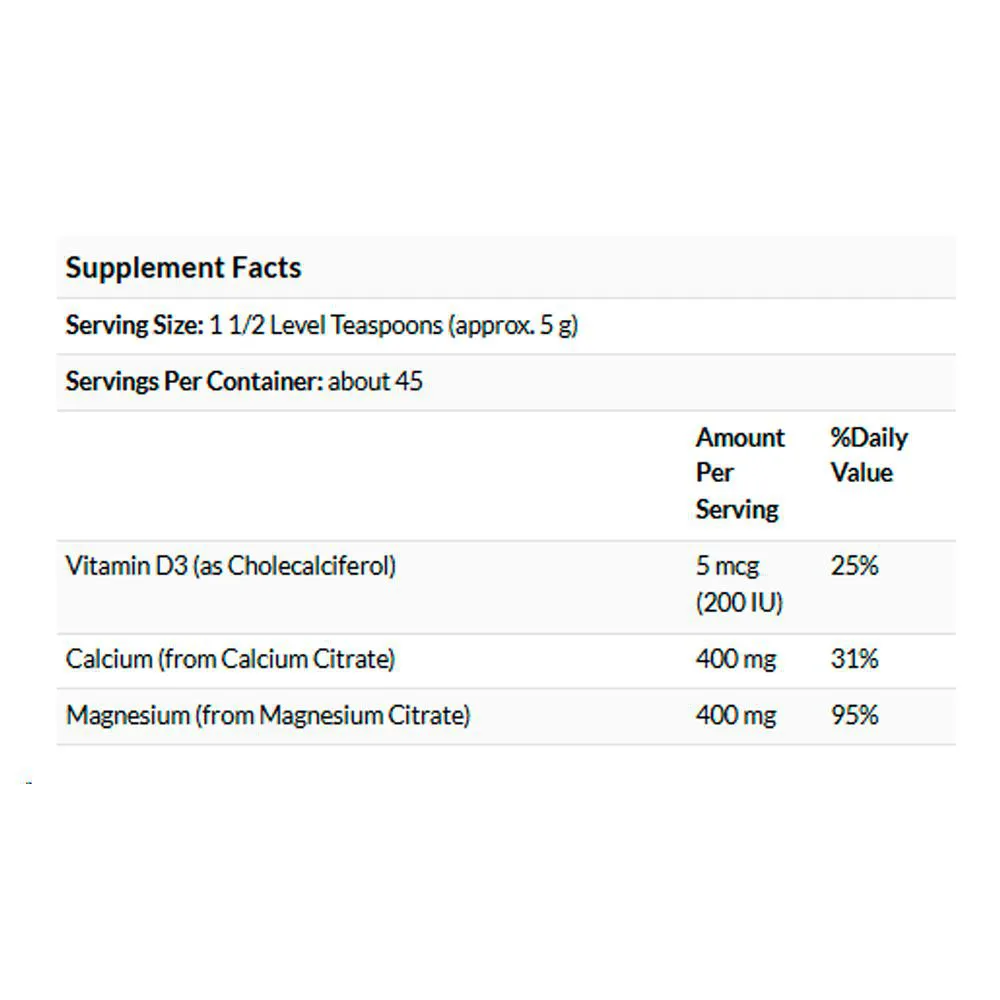 Supplement Facts

Serving Size: 1 1/2 Level Teaspoons (approx. 5 g)

Servings Per Container: about 45

| | Amount Per Serving | %Daily Value |
|---|---|---|
| Vitamin D3 (as Cholecalciferol) | 5 mcg (200 IU) | 25% |
| Calcium (from Calcium Citrate) | 400 mg | 31% |
| Magnesium (from Magnesium Citrate) | 400 mg | 95% |